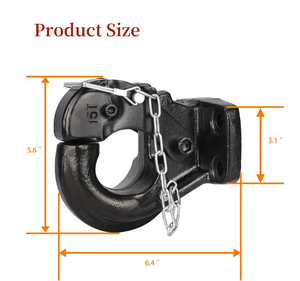 Product Size

15T

5.6 "

3.1 "

6.4 "